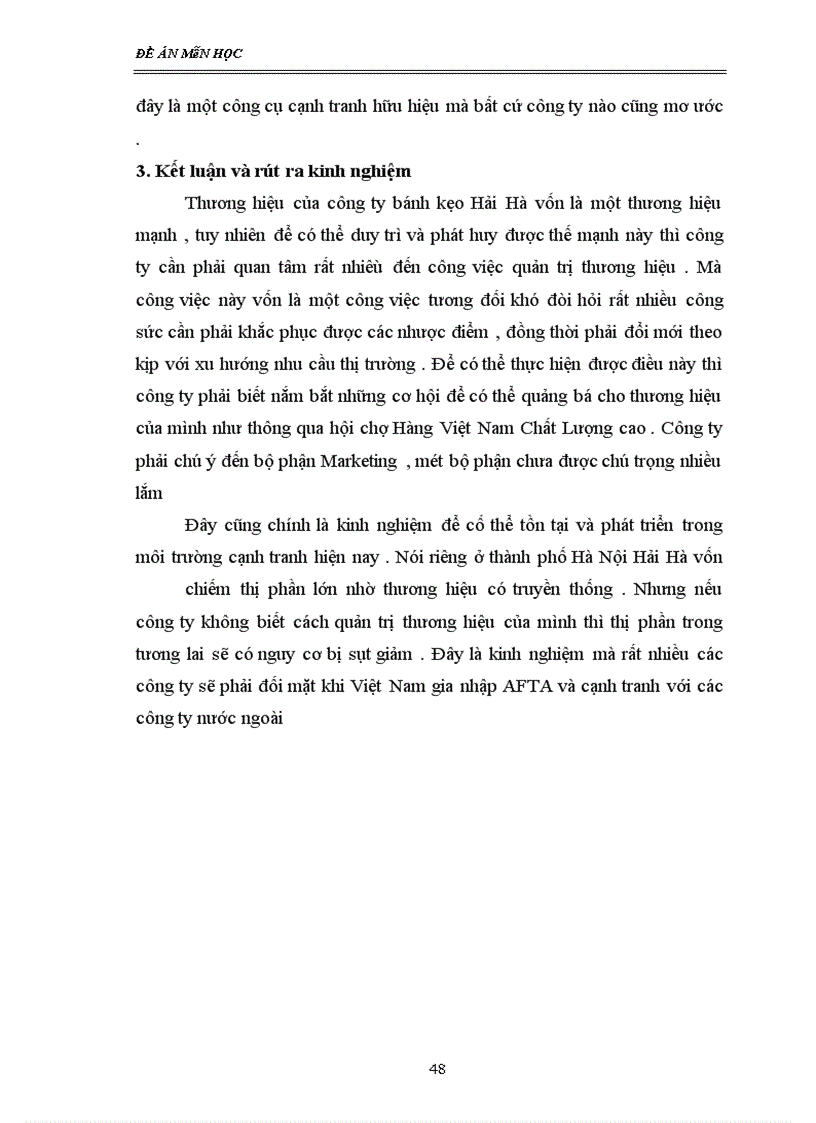 ĐỀ ÁN MÔN HỌC

đây là một công cụ cạnh tranh hữu hiệu mà bất cứ công ty nào cũng mơ ước .

3. Kết luận và rút ra kinh nghiệm

Thương hiệu của công ty bánh kẹo Hải Hà vốn là một thương hiệu mạnh , tuy nhiên để có thể duy trì và phát huy được thế mạnh này thì công ty cần phải quan tâm rất nhiều đến công việc quản trị thương hiệu . Mà công việc này vốn là một công việc tương đối khó đòi hỏi rất nhiều công sức cần phải khắc phục được các nhược điểm , đồng thời phải đổi mới theo kịp với xu hướng nhu cầu thị trường . Để có thể thực hiện được điều này thì công ty phải biết nắm bắt những cơ hội để có thể quảng bá cho thương hiệu của mình như thông qua hội chợ Hàng Việt Nam Chất Lượng cao . Công ty phải chú ý đến bộ phận Marketing , mét bộ phận chưa được chú trọng nhiều lắm

Đây cũng chính là kinh nghiệm để có thể tồn tại và phát triển trong môi trường cạnh tranh hiện nay . Nói riêng ở thành phố Hà Nội Hải Hà vốn

chiếm thị phần lớn nhờ thương hiệu có truyền thống . Nhưng nếu công ty không biết cách quản trị thương hiệu của mình thì thị phần trong tương lai sẽ có nguy cơ bị sụt giảm . Đây là kinh nghiệm mà rất nhiều các công ty sẽ phải đối mặt khi Việt Nam gia nhập AFTA và cạnh tranh với các công ty nước ngoài

48